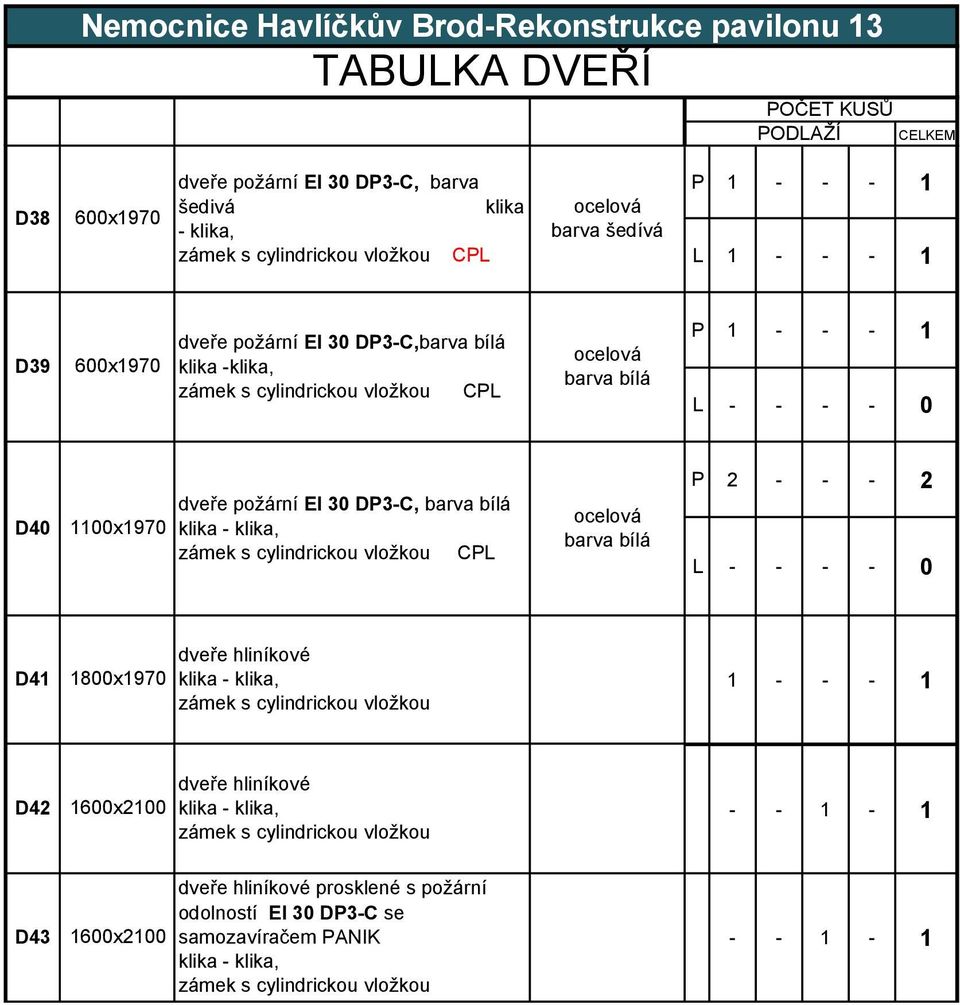 Nemocnice Havlíčkův Brod-Rekonstrukce pavilonu 13

TABULKA DVEŘÍ

| | | | | POČET KUSŮ | | | | | |
|---|---|---|---|---|---|---|---|---|---|
| | | | | PODLAŽÍ | | | | | CELKEM |
| D38 | 600x1970 | dveře požární EI 30 DP3-C, barva šedivá klika - klika, zámek s cylindrickou vložkou CPL | ocelová barva šedívá | P | 1 | - | - | - | 1 |
| | | | | L | 1 | - | - | - | 1 |
| D39 | 600x1970 | dveře požární EI 30 DP3-C,barva bílá klika -klika, zámek s cylindrickou vložkou CPL | ocelová barva bílá | P | 1 | - | - | - | 1 |
| | | | | L | - | - | - | - | 0 |
| D40 | 1100x1970 | dveře požární EI 30 DP3-C, barva bílá klika - klika, zámek s cylindrickou vložkou CPL | ocelová barva bílá | P | 2 | - | - | - | 2 |
| | | | | L | - | - | - | - | 0 |
| D41 | 1800x1970 | dveře hliníkové klika - klika, zámek s cylindrickou vložkou | | | 1 | - | - | - | 1 |
| D42 | 1600x2100 | dveře hliníkové klika - klika, zámek s cylindrickou vložkou | | | - | - | 1 | - | 1 |
| D43 | 1600x2100 | dveře hliníkové prosklené s požární odolností EI 30 DP3-C se samozavíračem PANIK klika - klika, zámek s cylindrickou vložkou | | | - | - | 1 | - | 1 |